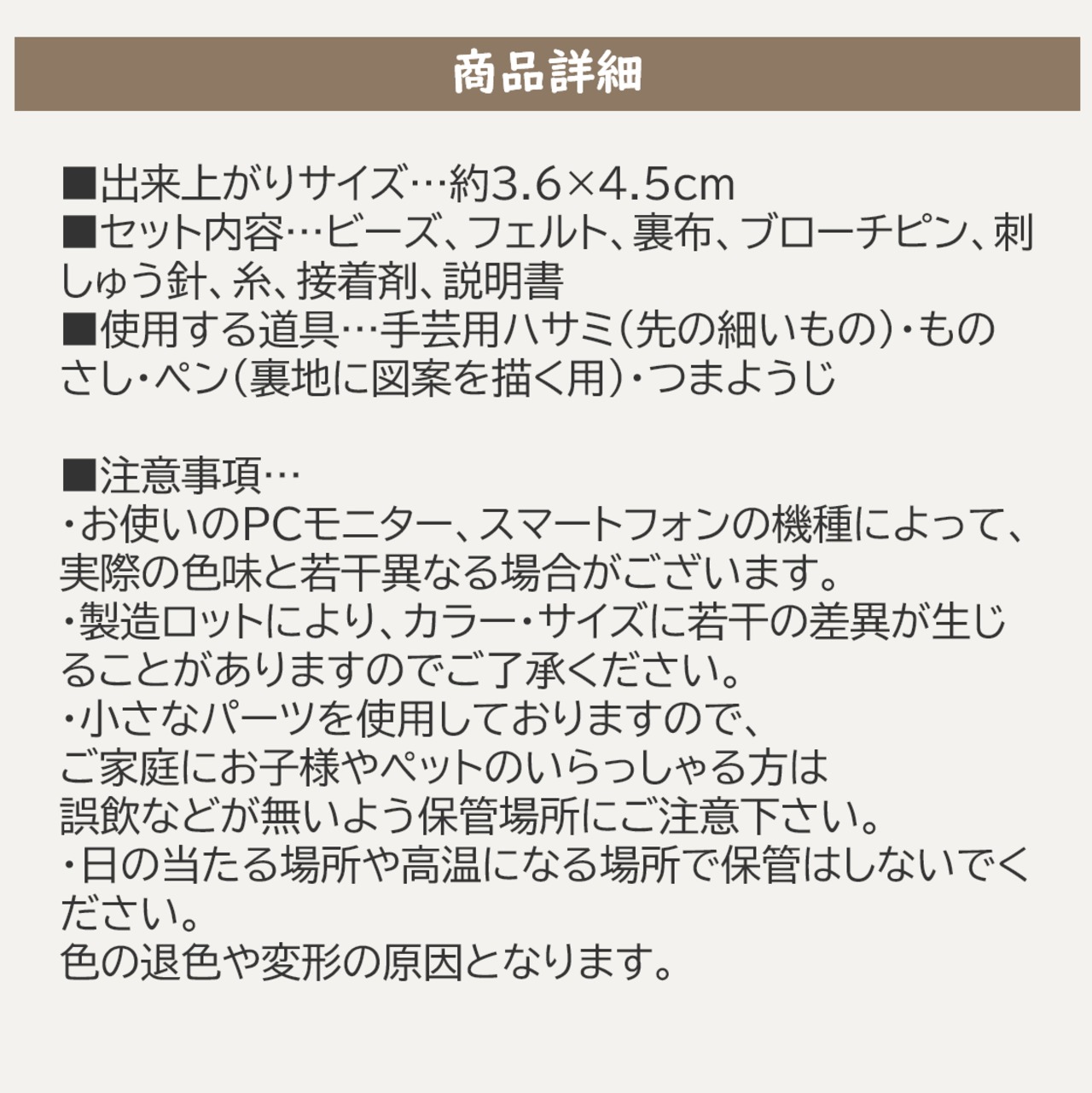 商品詳細

■出来上がりサイズ…約3.6×4.5cm
■セット内容…ビーズ、フェルト、裏布、ブローチピン、刺しゅう針、糸、接着剤、説明書
■使用する道具…手芸用ハサミ(先の細いもの)・ものさし・ペン(裏地に図案を描く用)・つまようじ

■注意事項…
・お使いのPCモニター、スマートフォンの機種によって、実際の色味と若干異なる場合がございます。
・製造ロットにより、カラー・サイズに若干の差異が生じることがありますのでご了承ください。
・小さなパーツを使用しておりますので、
ご家庭にお子様やペットのいらっしゃる方は
誤飲などが無いよう保管場所にご注意下さい。
・日の当たる場所や高温になる場所で保管はしないでください。
色の退色や変形の原因となります。